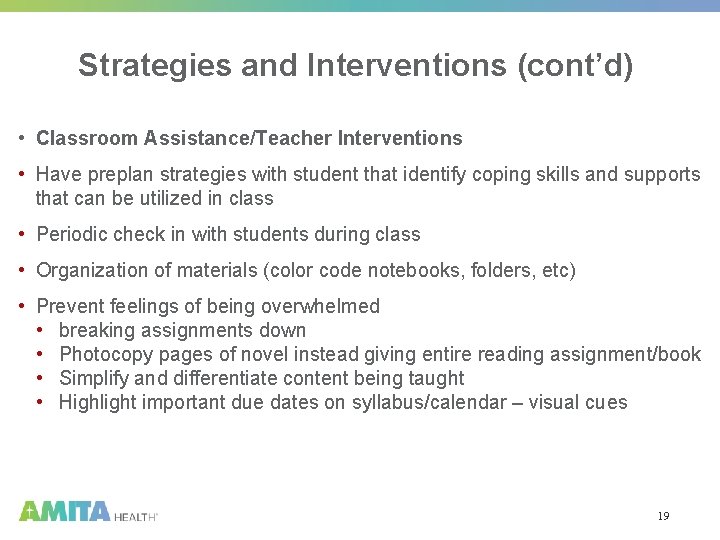 Strategies and Interventions (cont'd)

• Classroom Assistance/Teacher Interventions

• Have preplan strategies with student that identify coping skills and supports that can be utilized in class

• Periodic check in with students during class

• Organization of materials (color code notebooks, folders, etc)

• Prevent feelings of being overwhelmed
  • breaking assignments down
  • Photocopy pages of novel instead giving entire reading assignment/book
  • Simplify and differentiate content being taught
  • Highlight important due dates on syllabus/calendar – visual cues

AMITA HEALTH

19